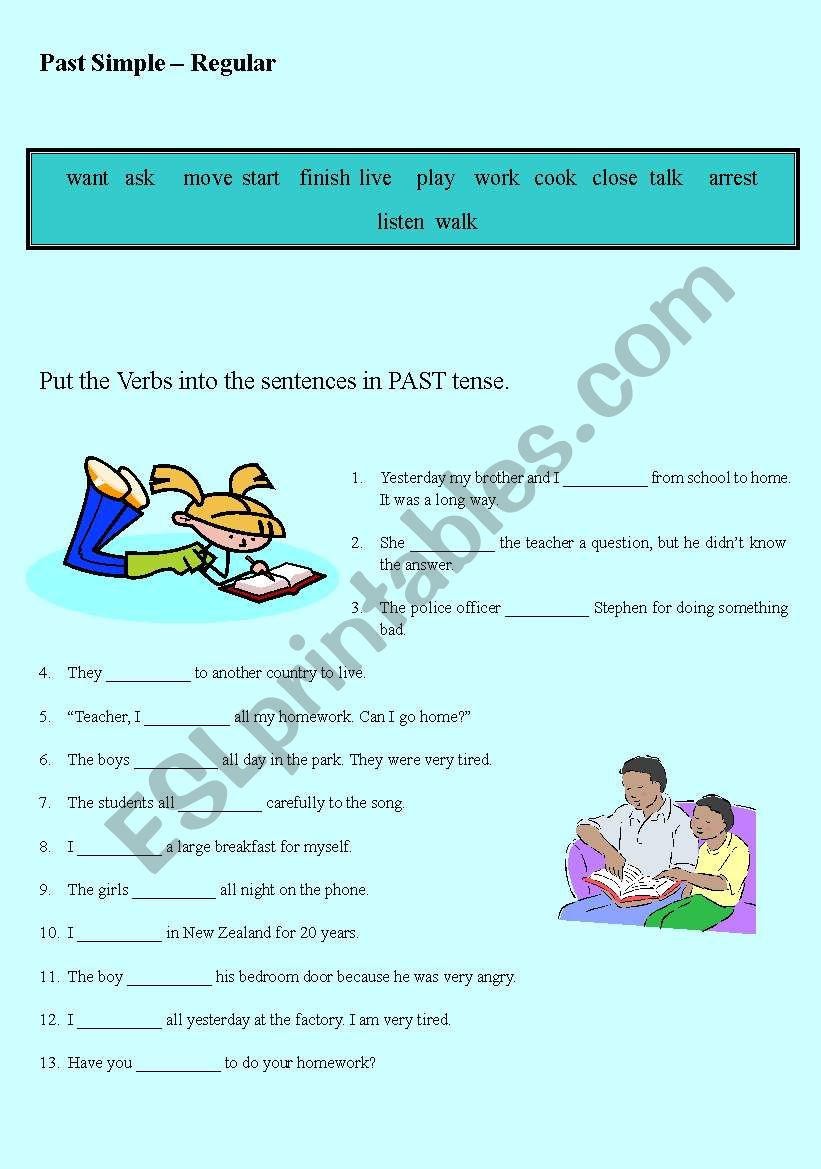 Past Simple – Regular

want ask move start finish live play work cook close talk arrest listen walk

Put the Verbs into the sentences in PAST tense.

1. Yesterday my brother and I ____ from school to home. It was a long way.

2. She ____ the teacher a question, but he didn't know the answer.

3. The police officer ____ Stephen for doing something bad.

4. They ____ to another country to live.

5. "Teacher, I ____ all my homework. Can I go home?"

6. The boys ____ all day in the park. They were very tired.

7. The students all ____ carefully to the song.

8. I ____ a large breakfast for myself.

9. The girls ____ all night on the phone.

10. I ____ in New Zealand for 20 years.

11. The boy ____ his bedroom door because he was very angry.

12. I ____ all yesterday at the factory. I am very tired.

13. Have you ____ to do your homework?

ESLprintables.com